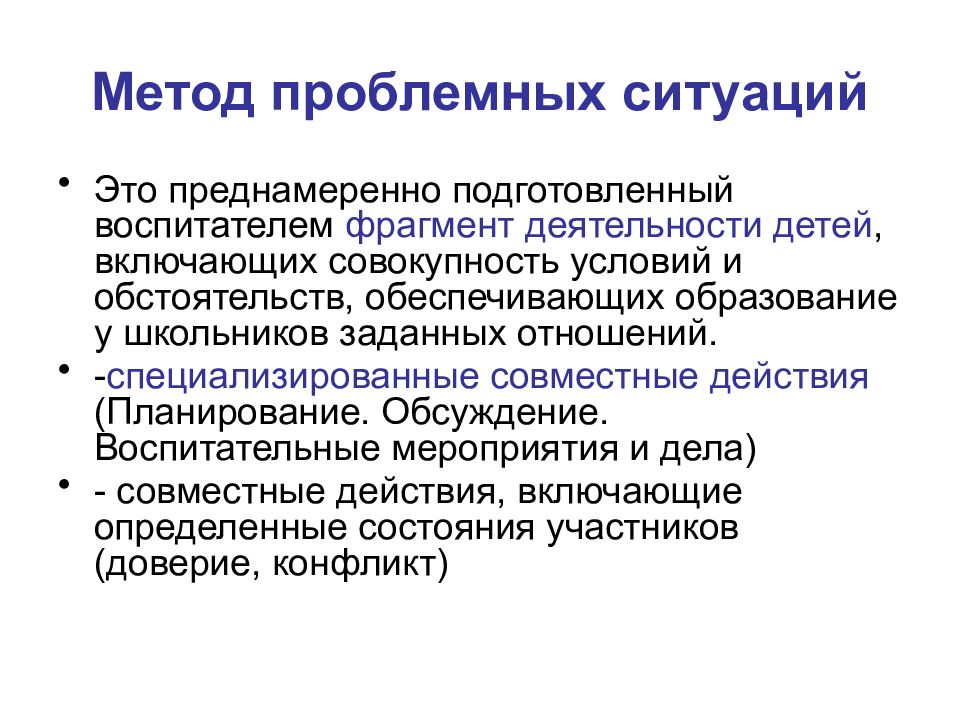 Метод проблемных ситуаций

• Это преднамеренно подготовленный воспитателем фрагмент деятельности детей, включающих совокупность условий и обстоятельств, обеспечивающих образование у школьников заданных отношений.

• -специализированные совместные действия (Планирование. Обсуждение. Воспитательные мероприятия и дела)

• - совместные действия, включающие определенные состояния участников (доверие, конфликт)